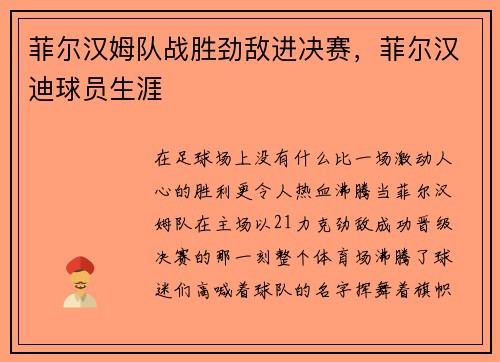 菲尔汉姆队战胜劲敌进决赛，菲尔汉迪球员生涯

在足球场上没有什么比一场激动人心的胜利更令人热血沸腾当菲尔汉姆队在主场以21力克劲敌成功晋级决赛的那一刻整个体育场沸腾了球迷们高喊着球队的名字挥舞着旗帜